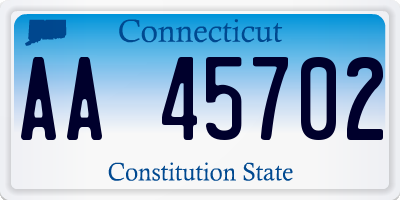 Connecticut

AA 45702

Constitution State